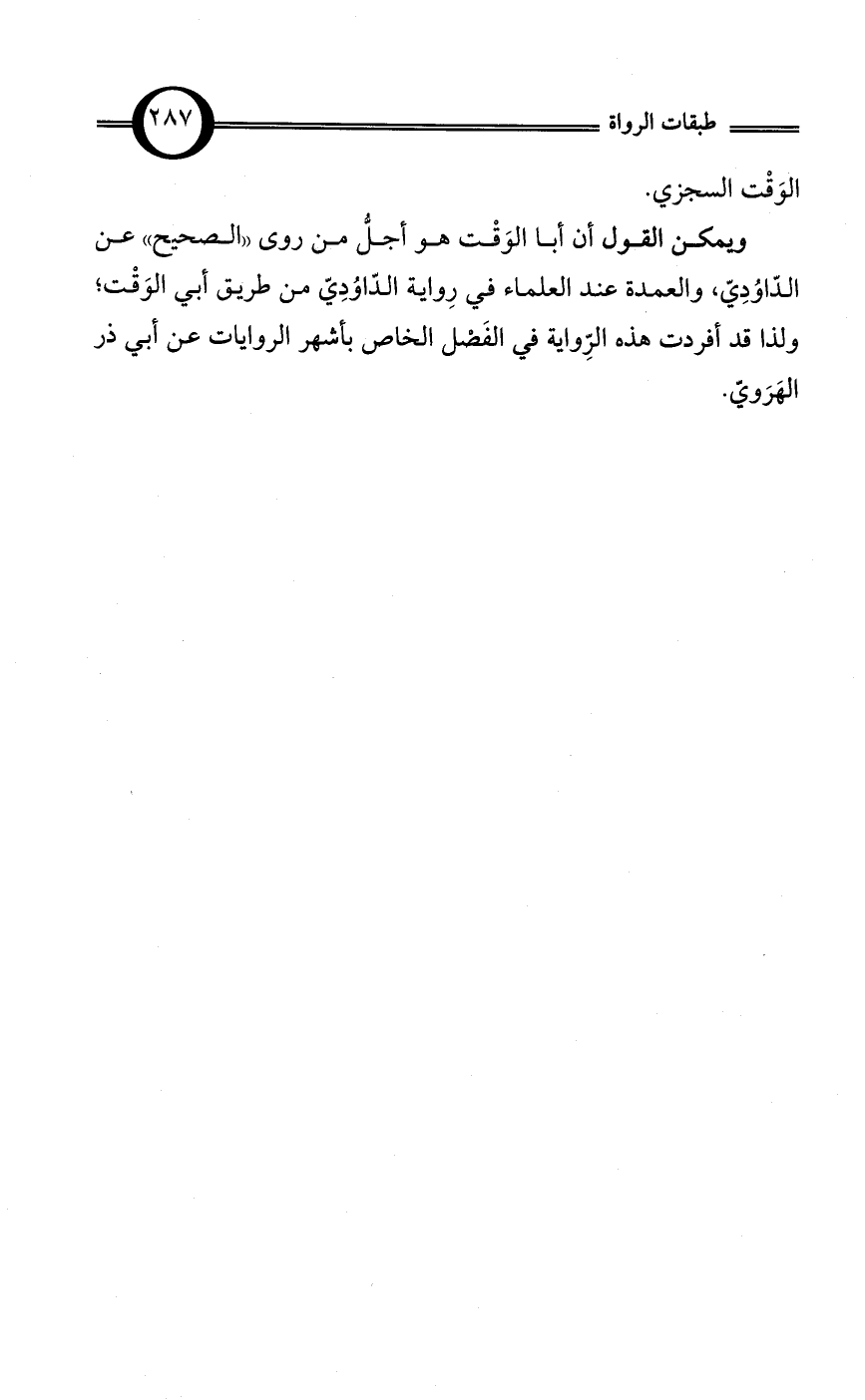 طبقات الرواة

٢٨٧

الوَقْت السجزي.

ويمكن القول أن أبا الوَقْت هو أجلُّ من روى «الصحيح» عن الدّاوُدِيّ، والعمدة عند العلماء في رِواية الدّاوُدِيّ من طريق أبي الوَقْت؛ ولذا قد أفردت هذه الرِّواية في الفَصْل الخاص بأشهر الروايات عن أبي ذر الهَرَويّ.